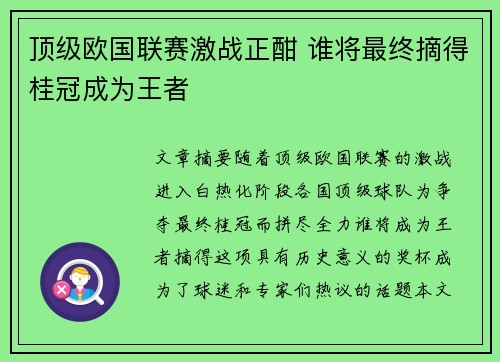 顶级欧国联赛激战正酣 谁将最终摘得桂冠成为王者

文章摘要随着顶级欧国联赛的激战进入白热化阶段各国顶级球队为争夺最终桂冠而拼尽全力谁将成为王者摘得这项具有历史意义的奖杯成为了球迷和专家们热议的话题本文